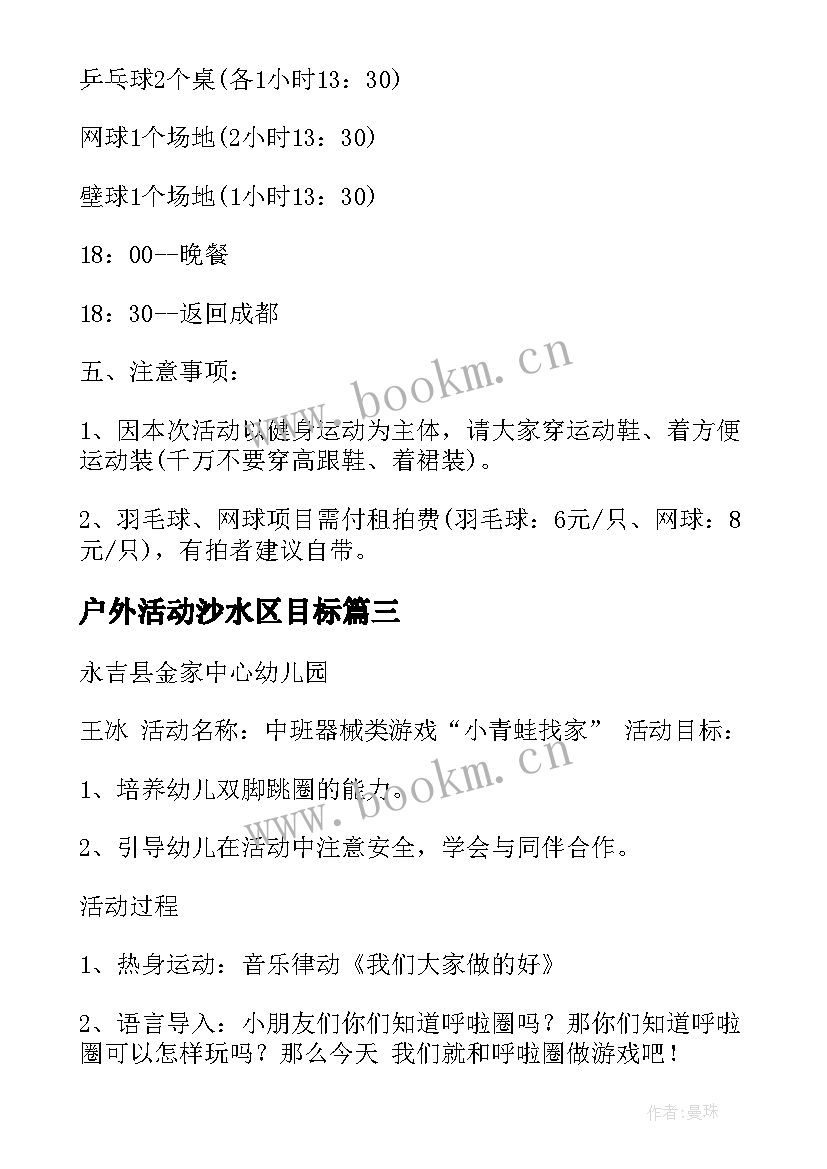 乒乓球2个桌(各1小时13：30)

网球1个场地(2小时13：30)

壁球1个场地(1小时13：30)

18：00--晚餐

18：30--返回成都

五、注意事项：

1、因本次活动以健身运动为主体，请大家穿运动鞋、着方便运动装(千万不要穿高跟鞋、着裙装)。

2、羽毛球、网球项目需付租拍费(羽毛球：6元/只、网球：8元/只)，有拍者建议自带。

户外活动沙水区目标篇三

永吉县金家中心幼儿园

王冰 活动名称：中班器械类游戏“小青蛙找家” 活动目标：

1、培养幼儿双脚跳圈的能力。

2、引导幼儿在活动中注意安全，学会与同伴合作。

活动过程

1、热身运动：音乐律动《我们大家做的好》

2、语言导入：小朋友们你们知道呼啦圈吗？那你们知道呼啦圈可以怎样玩吗？那么今天 我们就和呼啦圈做游戏吧！

www.bookm.cn

www.bookm.cn

作者:曼珠